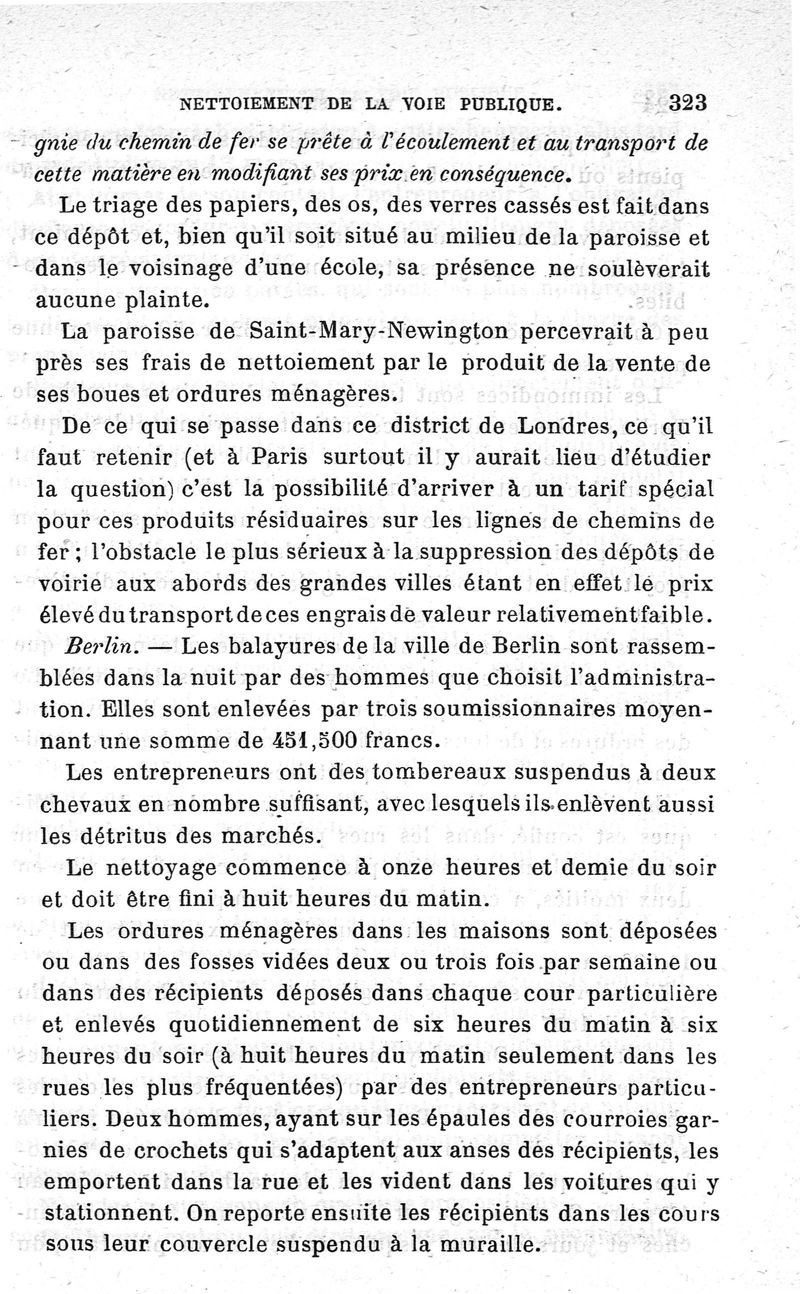 NETTOIEMENT DE LA VOIE PUBLIQUE. 323

gnie du chemin de fer se prête à l'écoulement et au transport de cette matière en modifiant ses prix en conséquence.

Le triage des papiers, des os, des verres cassés est fait dans ce dépôt et, bien qu'il soit situé au milieu de la paroisse et dans le voisinage d'une école, sa présence ne soulèverait aucune plainte.

La paroisse de Saint-Mary-Newington percevrait à peu près ses frais de nettoiement par le produit de la vente de ses boues et ordures ménagères.

De ce qui se passe dans ce district de Londres, ce qu'il faut retenir (et à Paris surtout il y aurait lieu d'étudier la question) c'est la possibilité d'arriver à un tarif spécial pour ces produits résiduaires sur les lignes de chemins de fer ; l'obstacle le plus sérieux à la suppression des dépôts de voirie aux abords des grandes villes étant en effet le prix élevé du transport de ces engrais de valeur relativement faible.

Berlin. — Les balayures de la ville de Berlin sont rassemblées dans la nuit par des hommes que choisit l'administration. Elles sont enlevées par trois soumissionnaires moyennant une somme de 451,500 francs.

Les entrepreneurs ont des tombereaux suspendus à deux chevaux en nombre suffisant, avec lesquels ils enlèvent aussi les détritus des marchés.

Le nettoyage commence à onze heures et demie du soir et doit être fini à huit heures du matin.

Les ordures ménagères dans les maisons sont déposées ou dans des fosses vidées deux ou trois fois par semaine ou dans des récipients déposés dans chaque cour particulière et enlevés quotidiennement de six heures du matin à six heures du soir (à huit heures du matin seulement dans les rues les plus fréquentées) par des entrepreneurs particuliers. Deux hommes, ayant sur les épaules des courroies garnies de crochets qui s'adaptent aux anses des récipients, les emportent dans la rue et les vident dans les voitures qui y stationnent. On reporte ensuite les récipients dans les cours sous leur couvercle suspendu à la muraille.